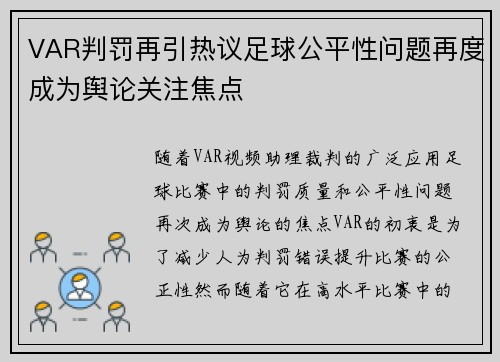 VAR判罚再引热议足球公平性问题再度成为舆论关注焦点

随着VAR视频助理裁判的广泛应用足球比赛中的判罚质量和公平性问题再次成为舆论的焦点VAR的初衷是为了减少人为判罚错误提升比赛的公正性然而随着它在高水平比赛中的